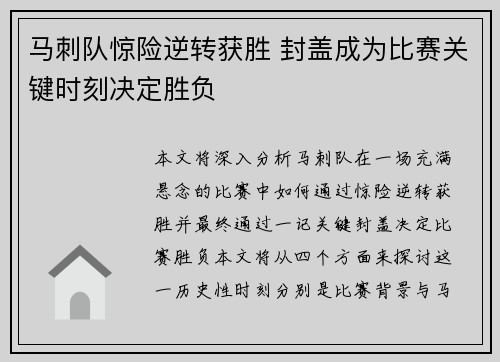 马刺队惊险逆转获胜 封盖成为比赛关键时刻决定胜负

本文将深入分析马刺队在一场充满悬念的比赛中如何通过惊险逆转获胜并最终通过一记关键封盖决定比赛胜负本文将从四个方面来探讨这一历史性时刻分别是比赛背景与马